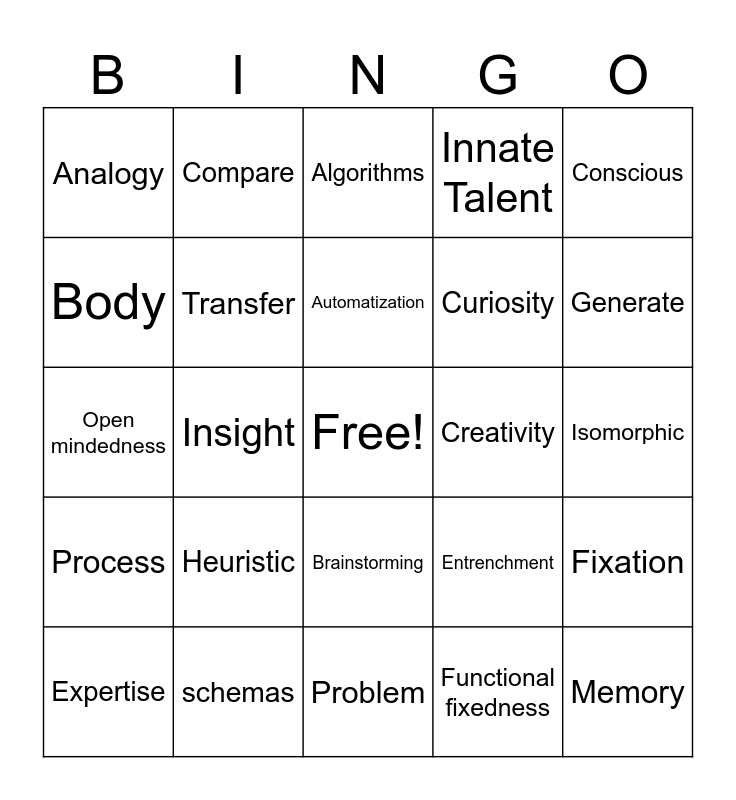 | B | I | N | G | O |
|---|---|---|---|---|
| Analogy | Compare | Algorithms | Innate Talent | Conscious |
| Body | Transfer | Automatization | Curiosity | Generate |
| Open mindedness | Insight | Free! | Creativity | Isomorphic |
| Process | Heuristic | Brainstorming | Entrenchment | Fixation |
| Expertise | schemas | Problem | Functional fixedness | Memory |